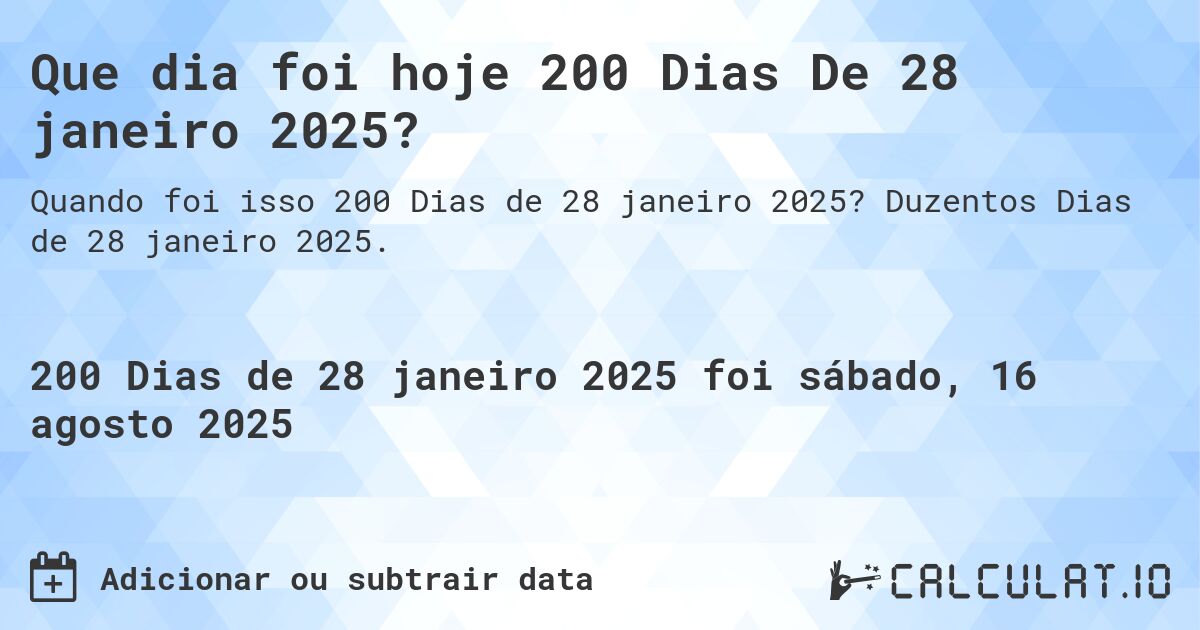 Que dia foi hoje 200 Dias De 28 janeiro 2025?

Quando foi isso 200 Dias de 28 janeiro 2025? Duzentos Dias de 28 janeiro 2025.

200 Dias de 28 janeiro 2025 foi sábado, 16 agosto 2025

Adicionar ou subtrair data

CALCULAT.IO